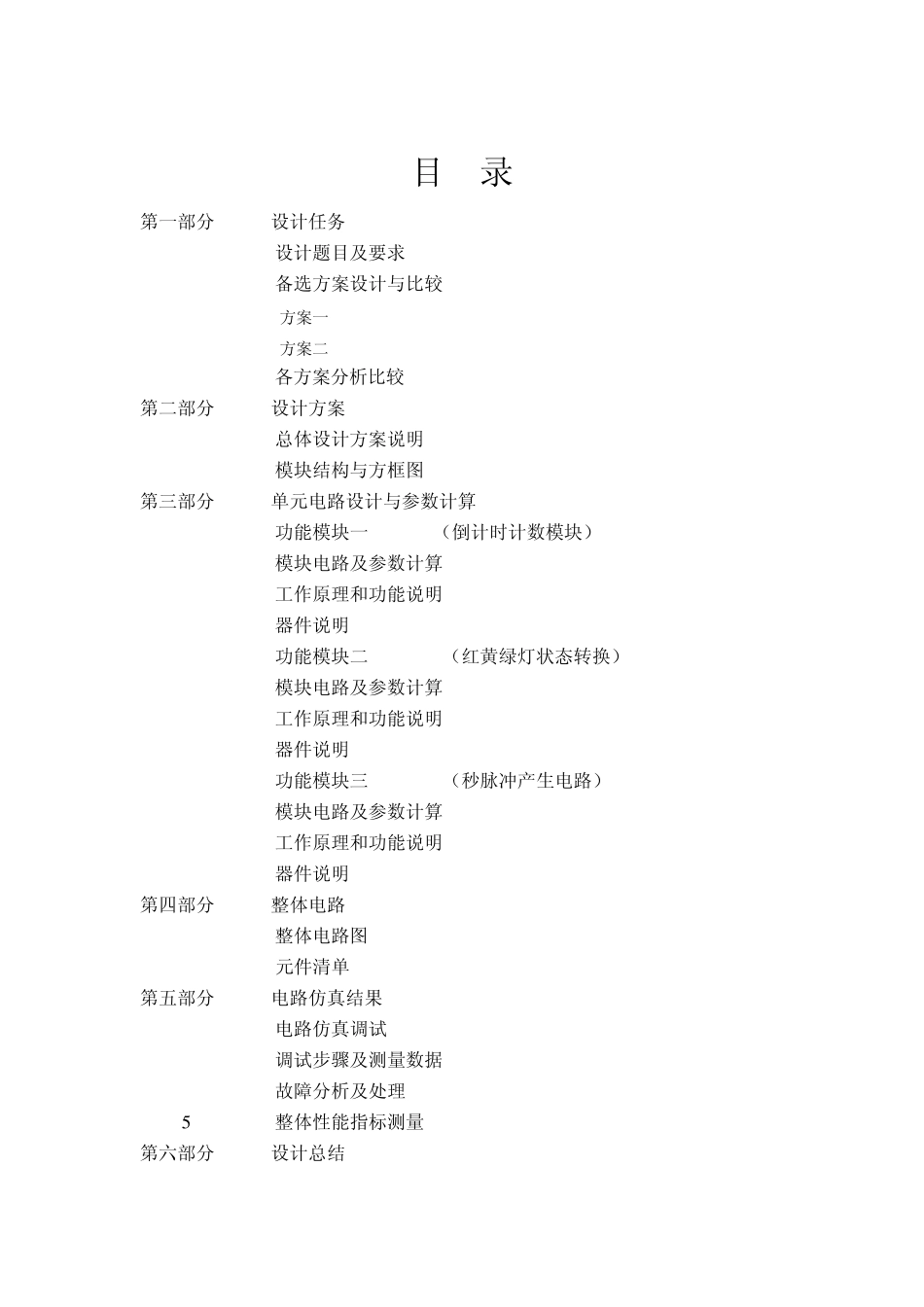 目　录

第一部分　设计任务
设计题目及要求
备选方案设计与比较
方案一
方案二
各方案分析比较
第二部分　设计方案
总体设计方案说明
模块结构与方框图
第三部分　单元电路设计与参数计算
功能模块一　（倒计时计数模块）
模块电路及参数计算
工作原理和功能说明
器件说明
功能模块二　（红黄绿灯状态转换）
模块电路及参数计算
工作原理和功能说明
器件说明
功能模块三　（秒脉冲产生电路）
模块电路及参数计算
工作原理和功能说明
器件说明
第四部分　整体电路
整体电路图
元件清单
第五部分　电路仿真结果
电路仿真调试
调试步骤及测量数据
故障分析及处理
5　整体性能指标测量
第六部分　设计总结